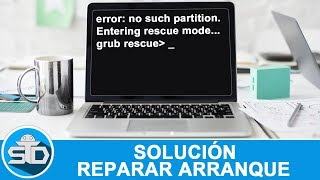 error: no such partition.
Entering rescue mode...
grub rescue> _

STD

SOLUCIÓN
REPARAR ARRANQUE